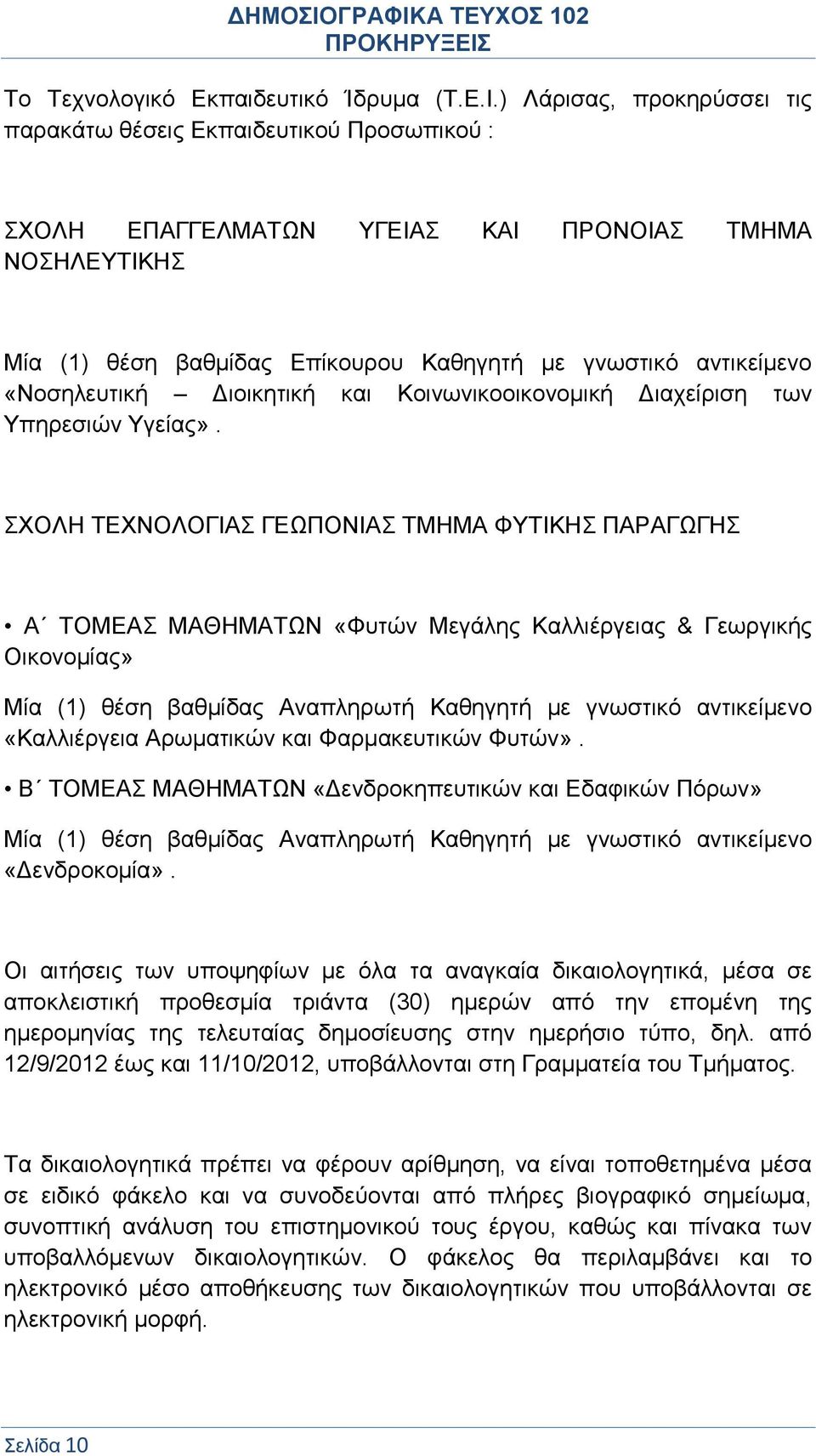 ΔΗΜΟΣΙΟΓΡΑΦΙΚΑ ΤΕΥΧΟΣ 102
ΠΡΟΚΗΡΥΞΕΙΣ

Το Τεχνολογικό Εκπαιδευτικό Ίδρυμα (Τ.Ε.Ι.) Λάρισας, προκηρύσσει τις παρακάτω θέσεις Εκπαιδευτικού Προσωπικού :

ΣΧΟΛΗ ΕΠΑΓΓΕΛΜΑΤΩΝ ΥΓΕΙΑΣ ΚΑΙ ΠΡΟΝΟΙΑΣ ΤΜΗΜΑ ΝΟΣΗΛΕΥΤΙΚΗΣ

Μία (1) θέση βαθμίδας Επίκουρου Καθηγητή με γνωστικό αντικείμενο «Νοσηλευτική – Διοικητική και Κοινωνικοοικονομική Διαχείριση των Υπηρεσιών Υγείας».

ΣΧΟΛΗ ΤΕΧΝΟΛΟΓΙΑΣ ΓΕΩΠΟΝΙΑΣ ΤΜΗΜΑ ΦΥΤΙΚΗΣ ΠΑΡΑΓΩΓΗΣ

• Α΄ ΤΟΜΕΑΣ ΜΑΘΗΜΑΤΩΝ «Φυτών Μεγάλης Καλλιέργειας & Γεωργικής Οικονομίας»

Μία (1) θέση βαθμίδας Αναπληρωτή Καθηγητή με γνωστικό αντικείμενο «Καλλιέργεια Αρωματικών και Φαρμακευτικών Φυτών».

• Β΄ ΤΟΜΕΑΣ ΜΑΘΗΜΑΤΩΝ «Δενδροκηπευτικών και Εδαφικών Πόρων»

Μία (1) θέση βαθμίδας Αναπληρωτή Καθηγητή με γνωστικό αντικείμενο «Δενδροκομία».

Οι αιτήσεις των υποψηφίων με όλα τα αναγκαία δικαιολογητικά, μέσα σε αποκλειστική προθεσμία τριάντα (30) ημερών από την επομένη της ημερομηνίας της τελευταίας δημοσίευσης στην ημερήσιο τύπο, δηλ. από 12/9/2012 έως και 11/10/2012, υποβάλλονται στη Γραμματεία του Τμήματος.

Τα δικαιολογητικά πρέπει να φέρουν αρίθμηση, να είναι τοποθετημένα μέσα σε ειδικό φάκελο και να συνοδεύονται από πλήρες βιογραφικό σημείωμα, συνοπτική ανάλυση του επιστημονικού τους έργου, καθώς και πίνακα των υποβαλλόμενων δικαιολογητικών. Ο φάκελος θα περιλαμβάνει και το ηλεκτρονικό μέσο αποθήκευσης των δικαιολογητικών που υποβάλλονται σε ηλεκτρονική μορφή.

Σελίδα 10